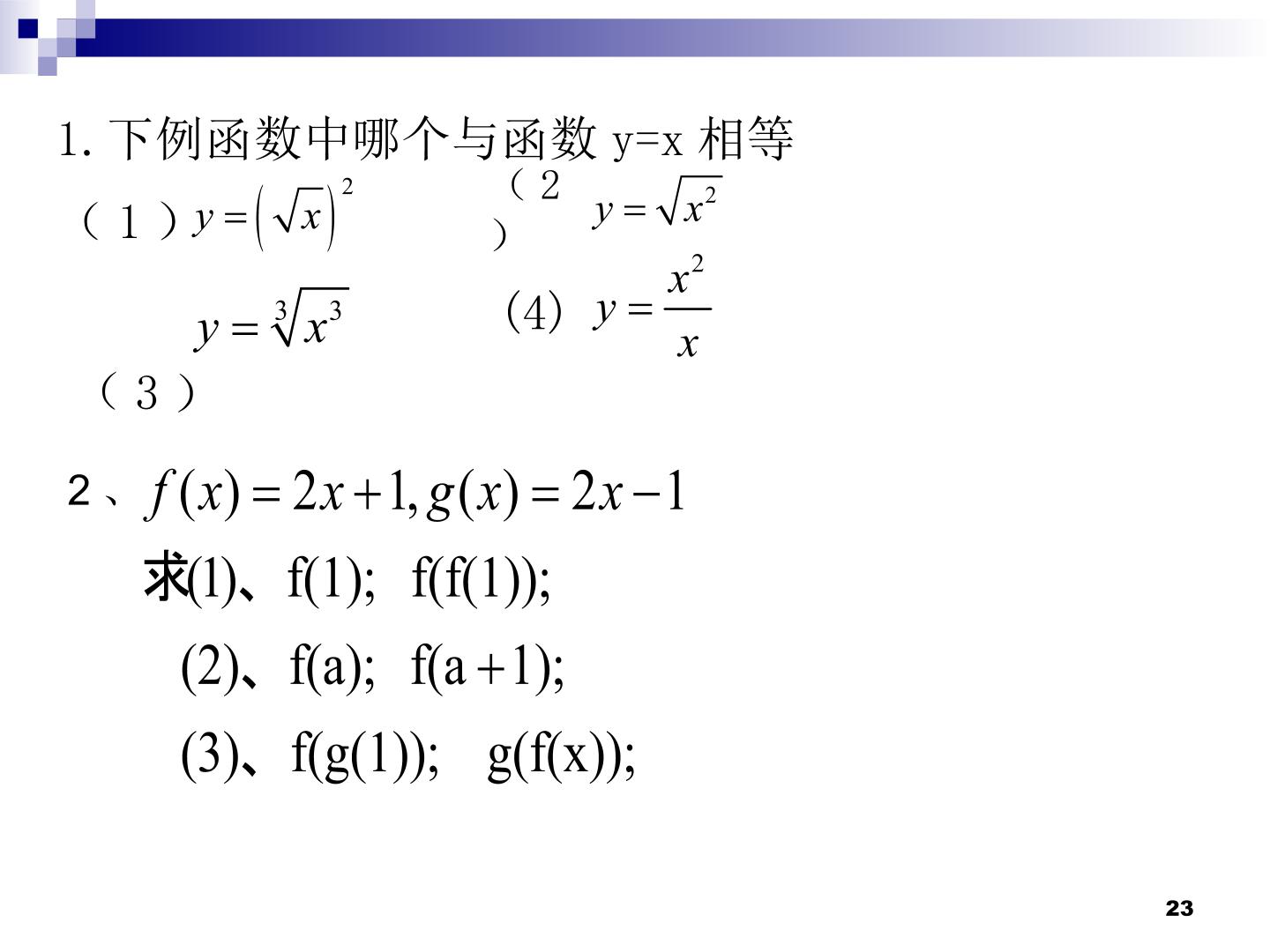 1. 下例函数中哪个与函数 y=x 相等

（1）$y=\left(\sqrt{x}\right)^2$ （2）$y=\sqrt{x^2}$

（3）$y=\sqrt[3]{x^3}$ (4) $y=\frac{x^2}{x}$

2、$f(x)=2x+1, g(x)=2x-1$

求(1)、f(1); f(f(1));

(2)、f(a); f(a+1);

(3)、f(g(1)); g(f(x));

23